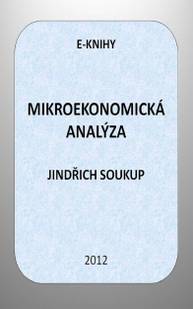 E-KNIHY

MIKROEKONOMICKÁ ANALÝZA

JINDŘICH SOUKUP

2012